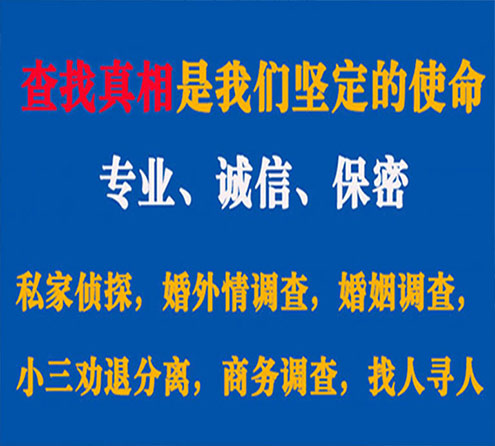 查找真相是我们坚定的使命

专业、诚信、保密

私家侦探，婚外情调查，婚姻调查，

小三劝退分离，商务调查，找人寻人